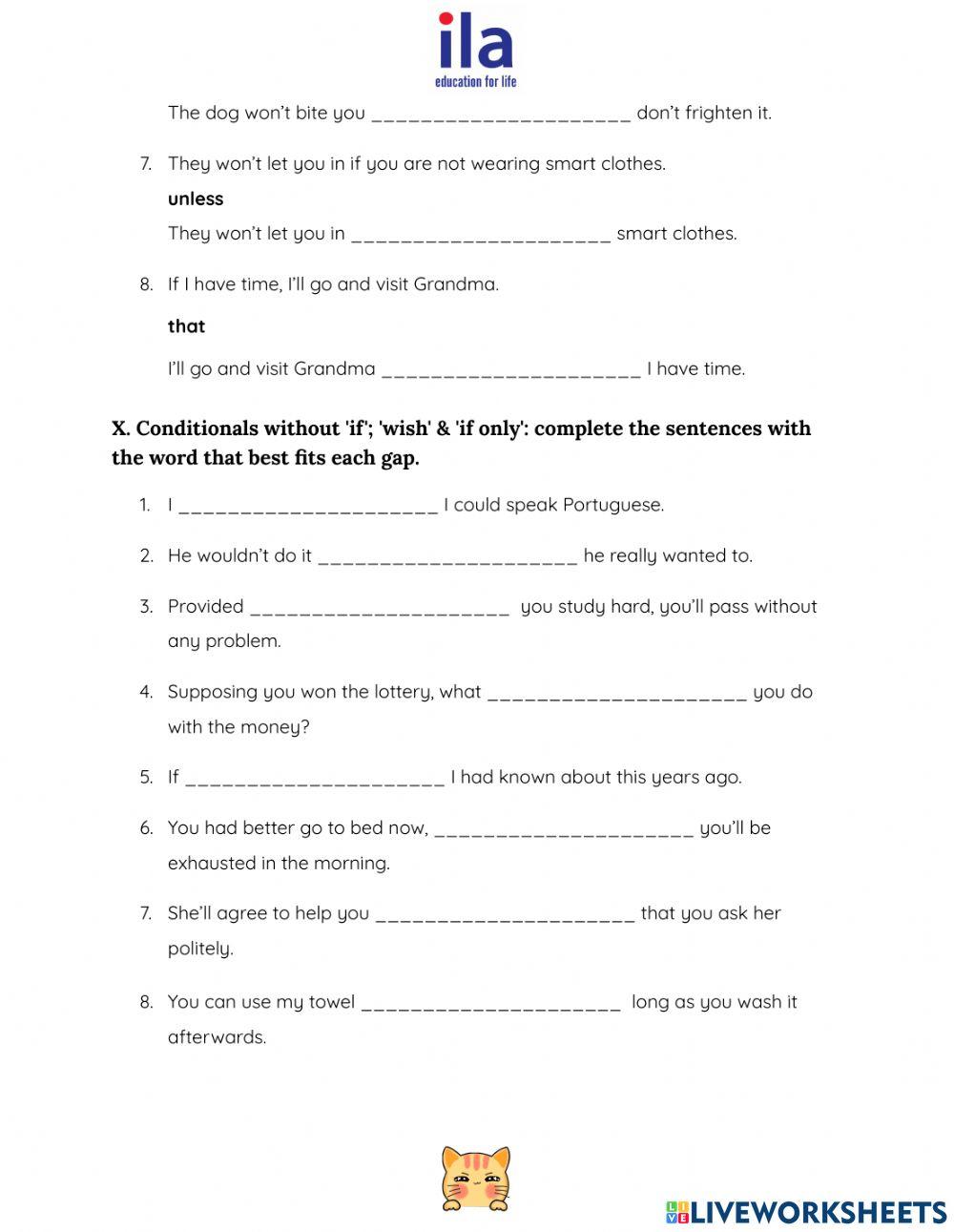 ila
education for life

The dog won't bite you ______________________ don't frighten it.

7. They won't let you in if you are not wearing smart clothes.

unless

They won't let you in ______________________ smart clothes.

8. If I have time, I'll go and visit Grandma.

that

I'll go and visit Grandma ______________________ I have time.

X. Conditionals without 'if'; 'wish' & 'if only': complete the sentences with the word that best fits each gap.

1. I ______________________ I could speak Portuguese.

2. He wouldn't do it ______________________ he really wanted to.

3. Provided ______________________ you study hard, you'll pass without any problem.

4. Supposing you won the lottery, what ______________________ you do with the money?

5. If ______________________ I had known about this years ago.

6. You had better go to bed now, ______________________ you'll be exhausted in the morning.

7. She'll agree to help you ______________________ that you ask her politely.

8. You can use my towel ______________________ long as you wash it afterwards.

LIVEWORKSHEETS